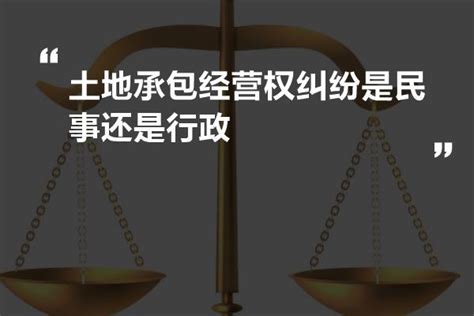 “
土地承包经营权纠纷是民事还是行政
”